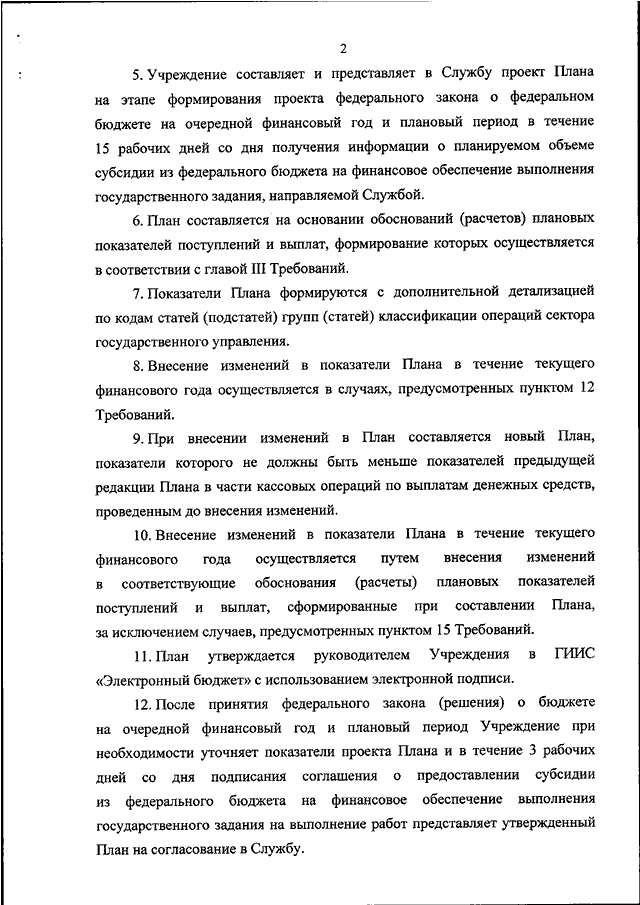 2

5. Учреждение составляет и представляет в Службу проект Плана на этапе формирования проекта федерального закона о федеральном бюджете на очередной финансовый год и плановый период в течение 15 рабочих дней со дня получения информации о планируемом объеме субсидии из федерального бюджета на финансовое обеспечение выполнения государственного задания, направляемой Службой.

6. План составляется на основании обоснований (расчетов) плановых показателей поступлений и выплат, формирование которых осуществляется в соответствии с главой III Требований.

7. Показатели Плана формируются с дополнительной детализацией по кодам статей (подстатей) групп (статей) классификации операций сектора государственного управления.

8. Внесение изменений в показатели Плана в течение текущего финансового года осуществляется в случаях, предусмотренных пунктом 12 Требований.

9. При внесении изменений в План составляется новый План, показатели которого не должны быть меньше показателей предыдущей редакции Плана в части кассовых операций по выплатам денежных средств, проведенным до внесения изменений.

10. Внесение изменений в показатели Плана в течение текущего финансового года осуществляется путем внесения изменений в соответствующие обоснования (расчеты) плановых показателей поступлений и выплат, сформированные при составлении Плана, за исключением случаев, предусмотренных пунктом 15 Требований.

11. План утверждается руководителем Учреждения в ГИИС «Электронный бюджет» с использованием электронной подписи.

12. После принятия федерального закона (решения) о бюджете на очередной финансовый год и плановый период Учреждение при необходимости уточняет показатели проекта Плана и в течение 3 рабочих дней со дня подписания соглашения о предоставлении субсидии из федерального бюджета на финансовое обеспечение выполнения государственного задания на выполнение работ представляет утвержденный План на согласование в Службу.